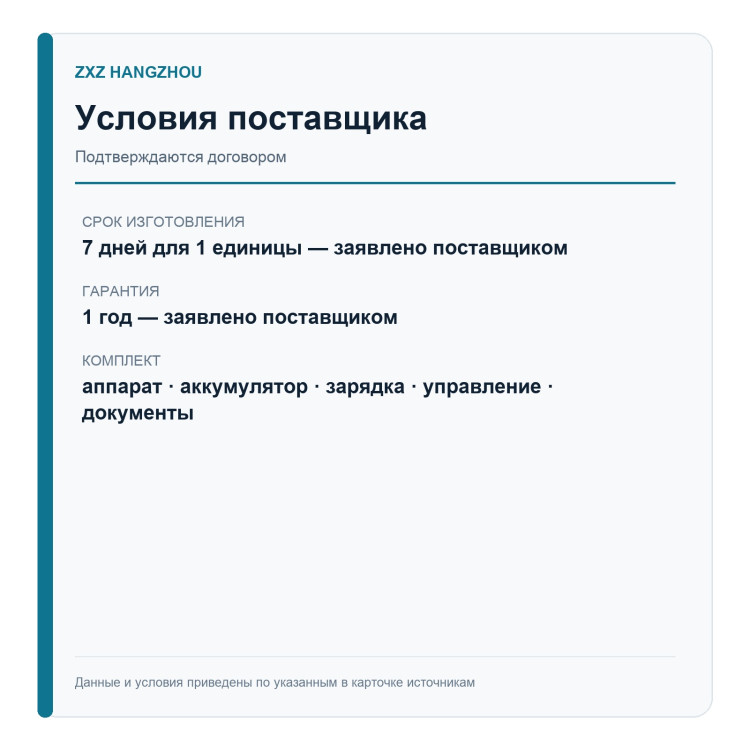 ZXZ HANGZHOU

Условия поставщика

Подтверждаются договором

СРОК ИЗГОТОВЛЕНИЯ

7 дней для 1 единицы — заявлено поставщиком

ГАРАНТИЯ

1 год — заявлено поставщиком

КОМПЛЕКТ

аппарат · аккумулятор · зарядка · управление · документы

Данные и условия приведены по указанным в карточке источникам